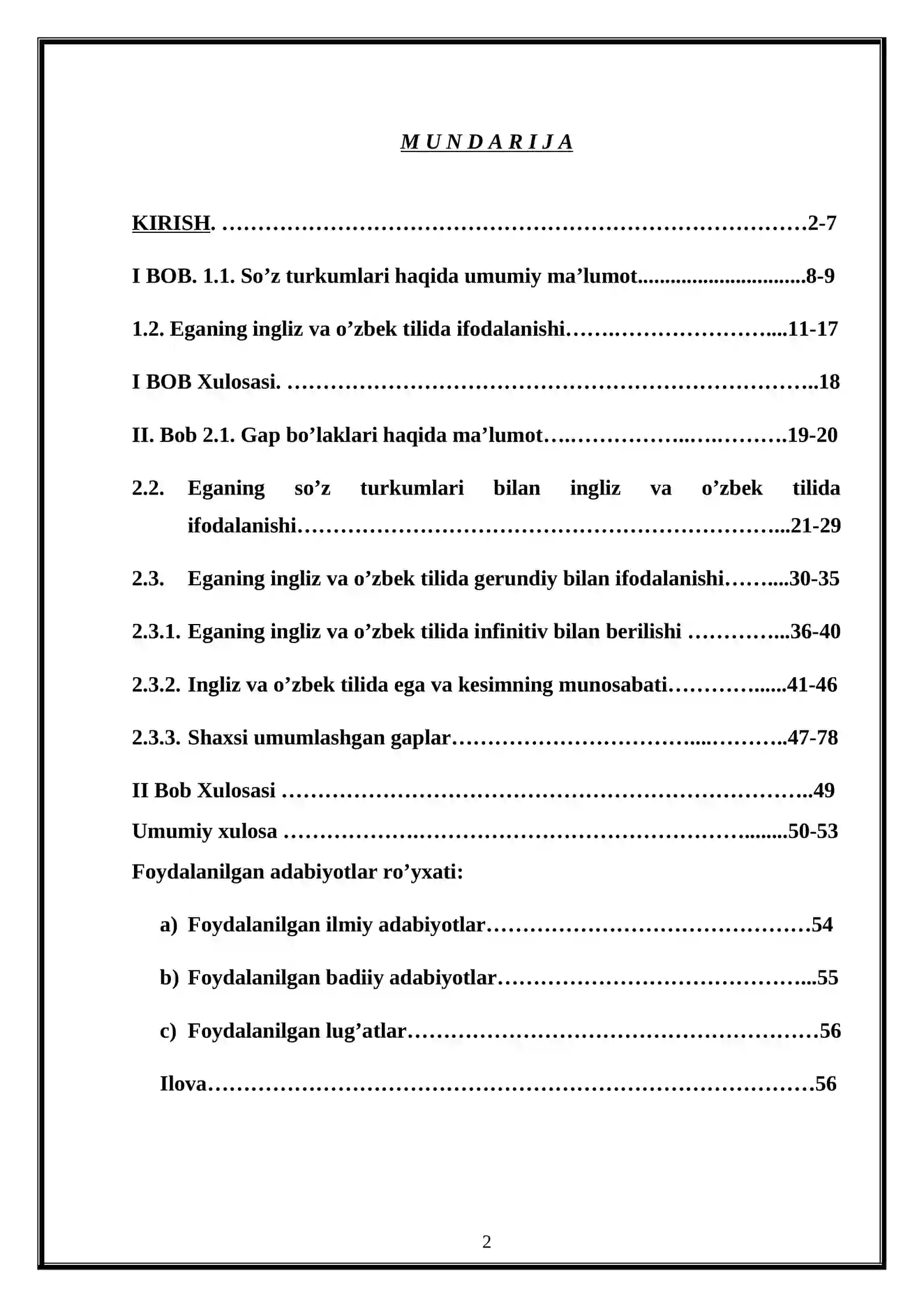 M U N D A R I J A

KIRISH. 2-7

I BOB. 1.1. So'z turkumlari haqida umumiy ma'lumot 8-9

1.2. Eganing ingliz va o'zbek tilida ifodalanishi 11-17

I BOB Xulosasi. 18

II. Bob 2.1. Gap bo'laklari haqida ma'lumot 19-20

2.2. Eganing so'z turkumlari bilan ingliz va o'zbek tilida ifodalanishi 21-29

2.3. Eganing ingliz va o'zbek tilida gerundiy bilan ifodalanishi 30-35

2.3.1. Eganing ingliz va o'zbek tilida infinitiv bilan berilishi 36-40

2.3.2. Ingliz va o'zbek tilida ega va kesimning munosabati 41-46

2.3.3. Shaxsi umumlashgan gaplar 47-78

II Bob Xulosasi 49

Umumiy xulosa 50-53

Foydalanilgan adabiyotlar ro'yxati:

a) Foydalanilgan ilmiy adabiyotlar 54

b) Foydalanilgan badiiy adabiyotlar 55

c) Foydalanilgan lug'atlar 56

Ilova 56

2